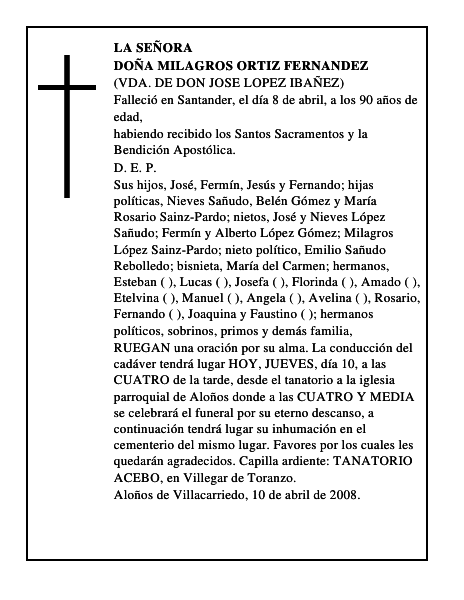 LA SEÑORA
DOÑA MILAGROS ORTIZ FERNANDEZ
(VDA. DE DON JOSE LOPEZ IBAÑEZ)
Falleció en Santander, el día 8 de abril, a los 90 años de edad,
habiendo recibido los Santos Sacramentos y la Bendición Apostólica.
D. E. P.
Sus hijos, José, Fermín, Jesús y Fernando; hijas políticas, Nieves Sañudo, Belén Gómez y María Rosario Sainz-Pardo; nietos, José y Nieves López Sañudo; Fermín y Alberto López Gómez; Milagros López Sainz-Pardo; nieto político, Emilio Sañudo Rebolledo; bisnieta, María del Carmen; hermanos, Esteban ( ), Lucas ( ), Josefa ( ), Florinda ( ), Amado ( ), Etelvina ( ), Manuel ( ), Angela ( ), Avelina ( ), Rosario, Fernando ( ), Joaquina y Faustino ( ); hermanos políticos, sobrinos, primos y demás familia,
RUEGAN una oración por su alma. La conducción del cadáver tendrá lugar HOY, JUEVES, día 10, a las CUATRO de la tarde, desde el tanatorio a la iglesia parroquial de Aloños donde a las CUATRO Y MEDIA se celebrará el funeral por su eterno descanso, a continuación tendrá lugar su inhumación en el cementerio del mismo lugar. Favores por los cuales les quedarán agradecidos. Capilla ardiente: TANATORIO ACEBO, en Villegar de Toranzo.
Aloños de Villacarriedo, 10 de abril de 2008.